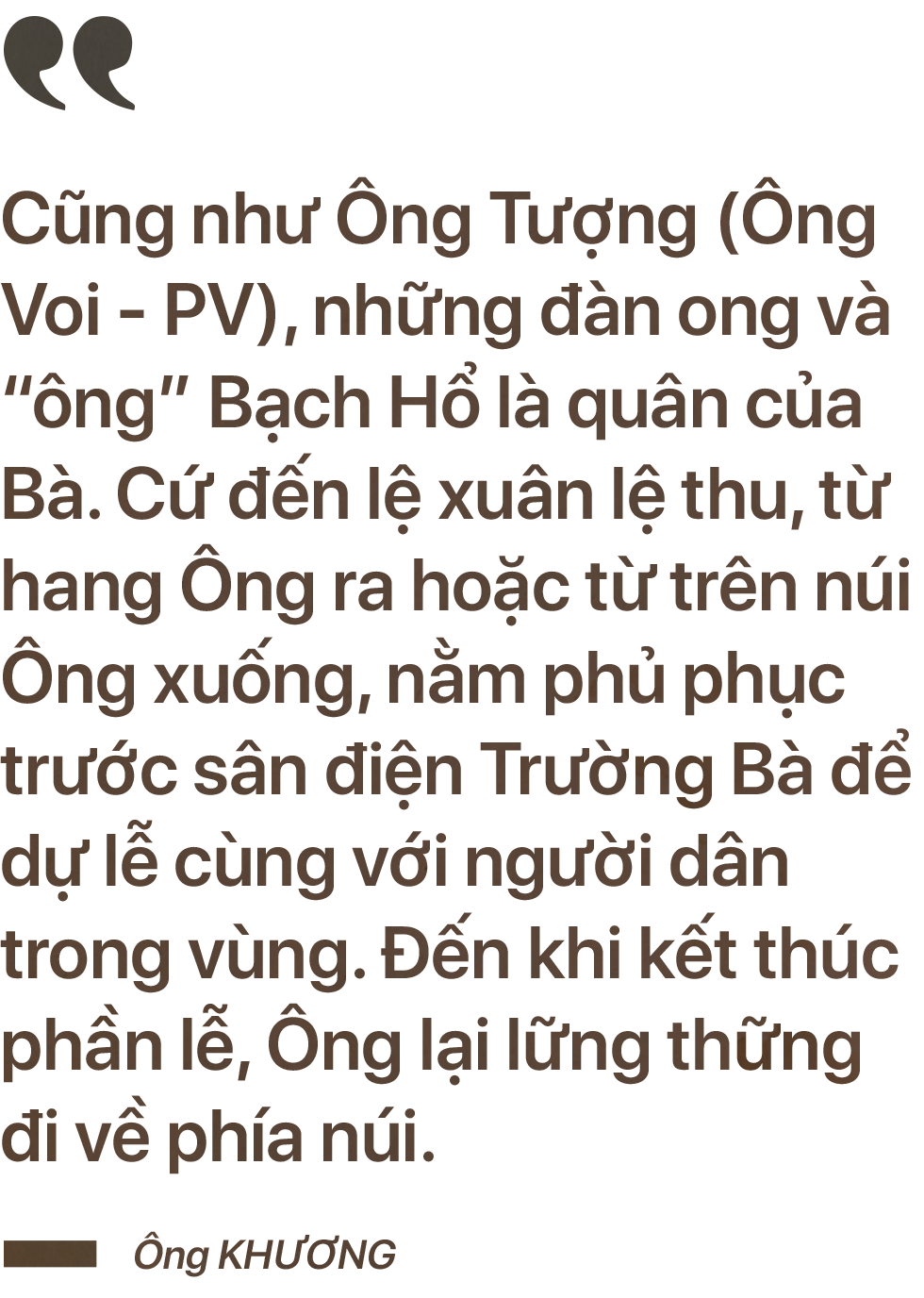 Cũng như Ông Tượng (Ông Voi - PV), những đàn ong và “ông” Bạch Hổ là quân của Bà. Cứ đến lệ xuân lệ thu, từ hang Ông ra hoặc từ trên núi Ông xuống, nằm phủ phục trước sân điện Trường Bà để dự lễ cùng với người dân trong vùng. Đến khi kết thúc phần lễ, Ông lại lững thững đi về phía núi.

Ông KHƯƠNG